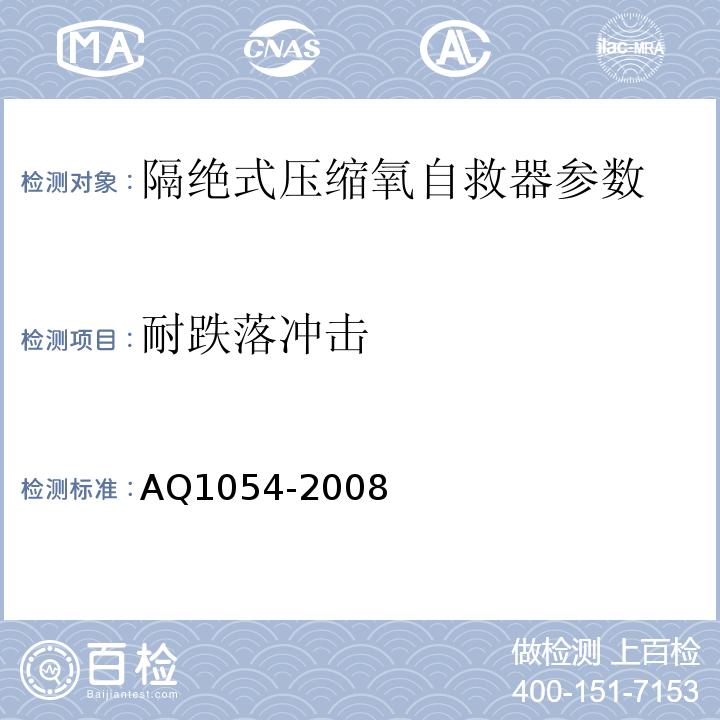 MA CNAS AL ilac-MRA

检测对象：隔绝式压缩氧自救器参数

检测项目：耐跌落冲击

检测标准：AQ1054-2008

百检
Baijiantest.com

做检测 上百检
400-151-7153